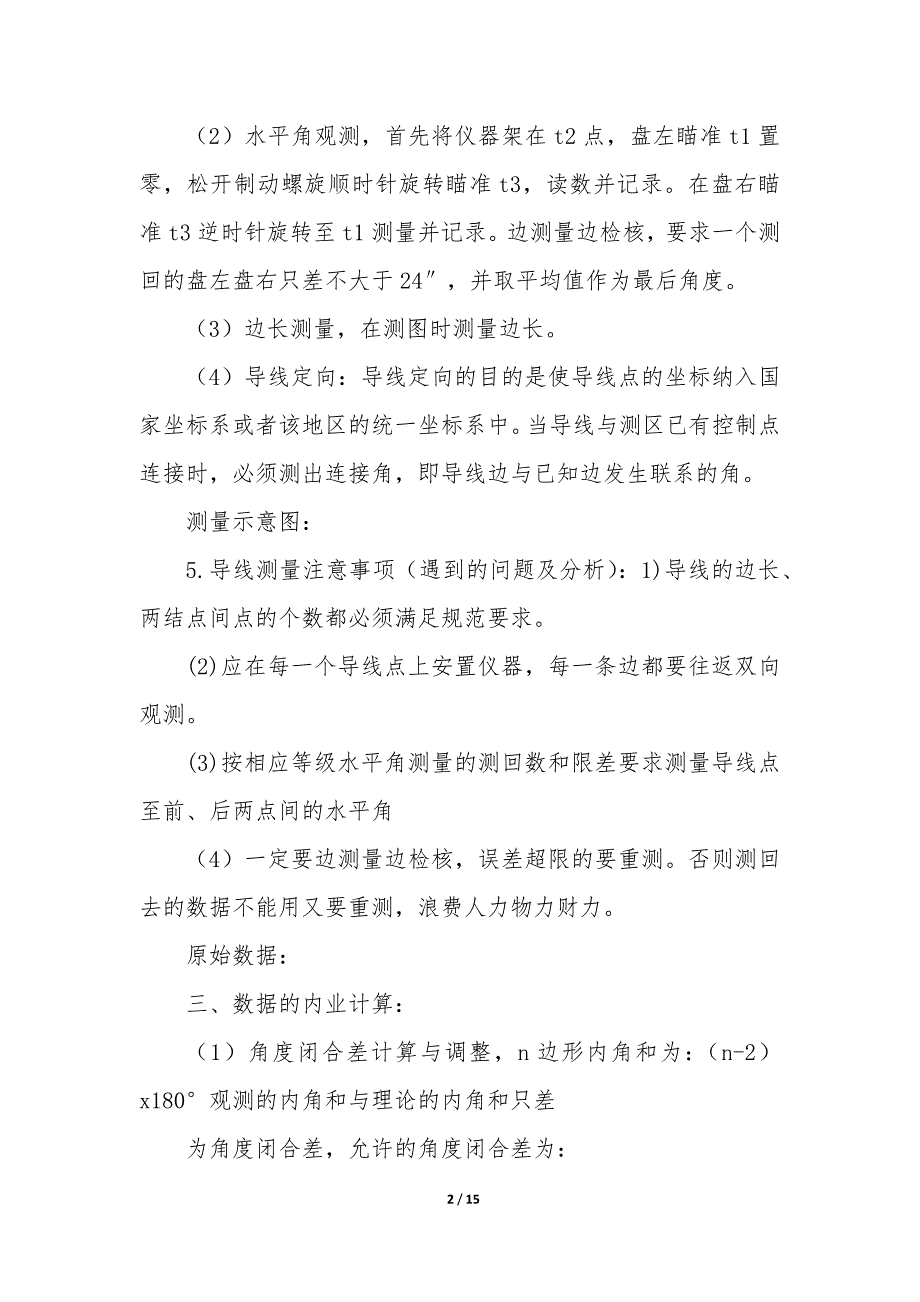 （2）水平角观测，首先将仪器架在 t2 点，盘左瞄准 t1 置零，松开制动螺旋顺时针旋转瞄准 t3，读数并记录。在盘右瞄准 t3 逆时针旋转至 t1 测量并记录。边测量边检核，要求一个测回的盘左盘右只差不大于 24″，并取平均值作为最后角度。

（3）边长测量，在测图时测量边长。

（4）导线定向：导线定向的目的是使导线点的坐标纳入国家坐标系或者该地区的统一坐标系中。当导线与测区已有控制点连接时，必须测出连接角，即导线边与已知边发生联系的角。

测量示意图：

5.导线测量注意事项（遇到的问题及分析）：1)导线的边长、两结点间点的个数都必须满足规范要求。

(2)应在每一个导线点上安置仪器，每一条边都要往返双向观测。

(3)按相应等级水平角测量的测回数和限差要求测量导线点至前、后两点间的水平角

（4）一定要边测量边检核，误差超限的要重测。否则测回去的数据不能用又要重测，浪费人力物力财力。

原始数据：

三、数据的内业计算：

（1）角度闭合差计算与调整，n 边形内角和为：（n-2）x180° 观测的内角和与理论的内角和只差

为角度闭合差，允许的角度闭合差为：

2 / 15